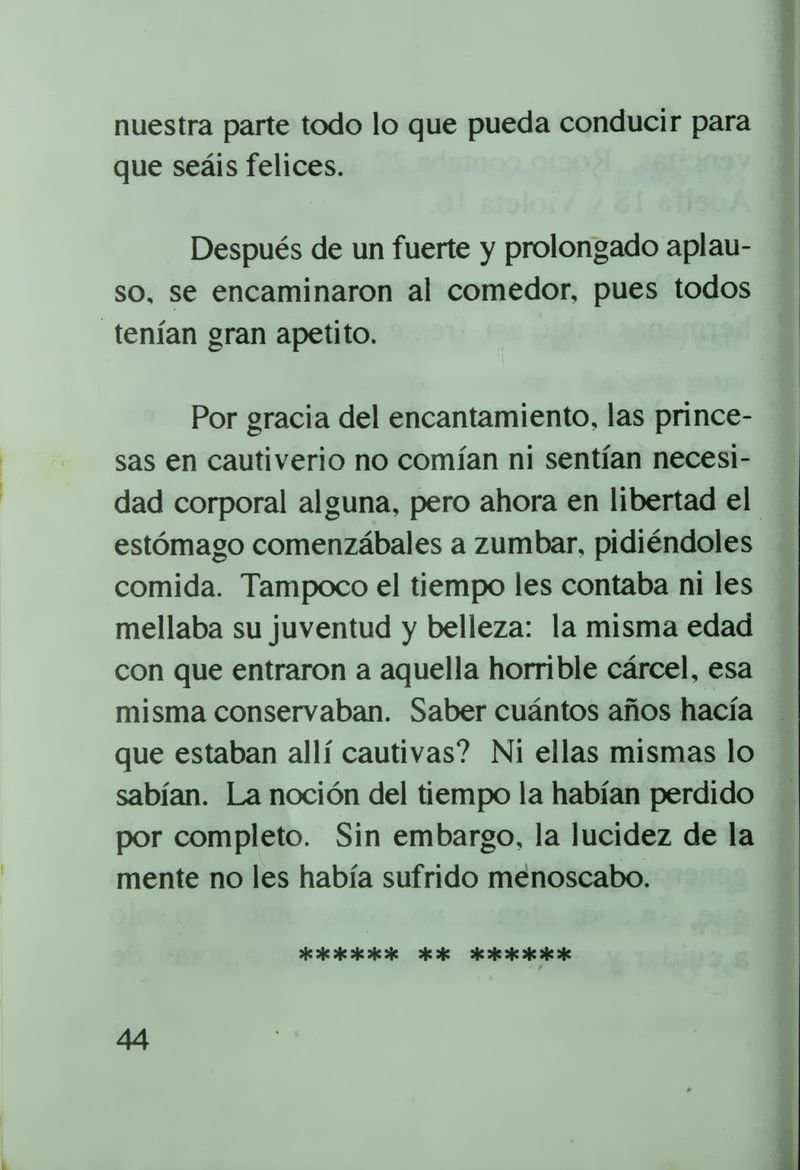 nuestra parte todo lo que pueda conducir para que seáis felices.

Después de un fuerte y prolongado aplauso, se encaminaron al comedor, pues todos tenían gran apetito.

Por gracia del encantamiento, las princesas en cautiverio no comían ni sentían necesidad corporal alguna, pero ahora en libertad el estómago comenzábales a zumbar, pidiéndoles comida. Tampoco el tiempo les contaba ni les mellaba su juventud y belleza: la misma edad con que entraron a aquella horrible cárcel, esa misma conservaban. Saber cuántos años hacía que estaban allí cautivas? Ni ellas mismas lo sabían. La noción del tiempo la habían perdido por completo. Sin embargo, la lucidez de la mente no les había sufrido menoscabo.

****** ** ******

44